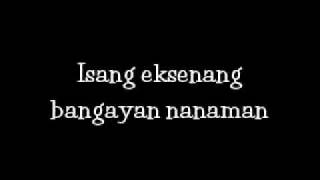 Isang eksenang bangayan nanaman